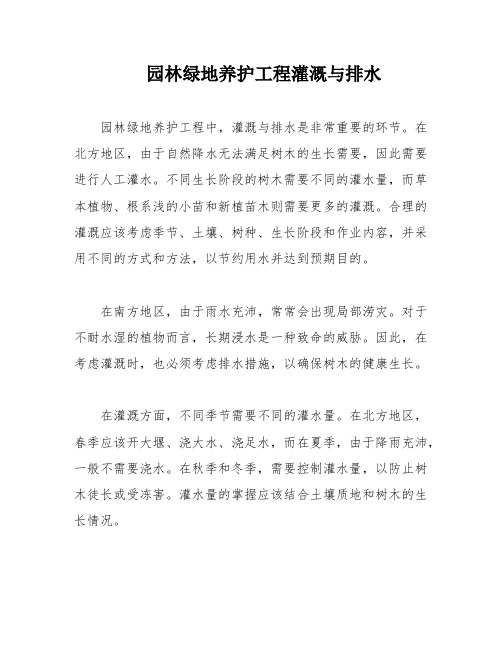 园林绿地养护工程灌溉与排水

园林绿地养护工程中，灌溉与排水是非常重要的环节。在北方地区，由于自然降水无法满足树木的生长需要，因此需要进行人工灌水。不同生长阶段的树木需要不同的灌水量，而草本植物、根系浅的小苗和新植苗木则需要更多的灌溉。合理的灌溉应该考虑季节、土壤、树种、生长阶段和作业内容，并采用不同的方式和方法，以节约用水并达到预期目的。

在南方地区，由于雨水充沛，常常会出现局部涝灾。对于不耐水湿的植物而言，长期浸水是一种致命的威胁。因此，在考虑灌溉时，也必须考虑排水措施，以确保树木的健康生长。

在灌溉方面，不同季节需要不同的灌水量。在北方地区，春季应该开大堰、浇大水、浇足水，而在夏季，由于降雨充沛，一般不需要浇水。在秋季和冬季，需要控制灌水量，以防止树木徒长或受冻害。灌水量的掌握应该结合土壤质地和树木的生长情况。